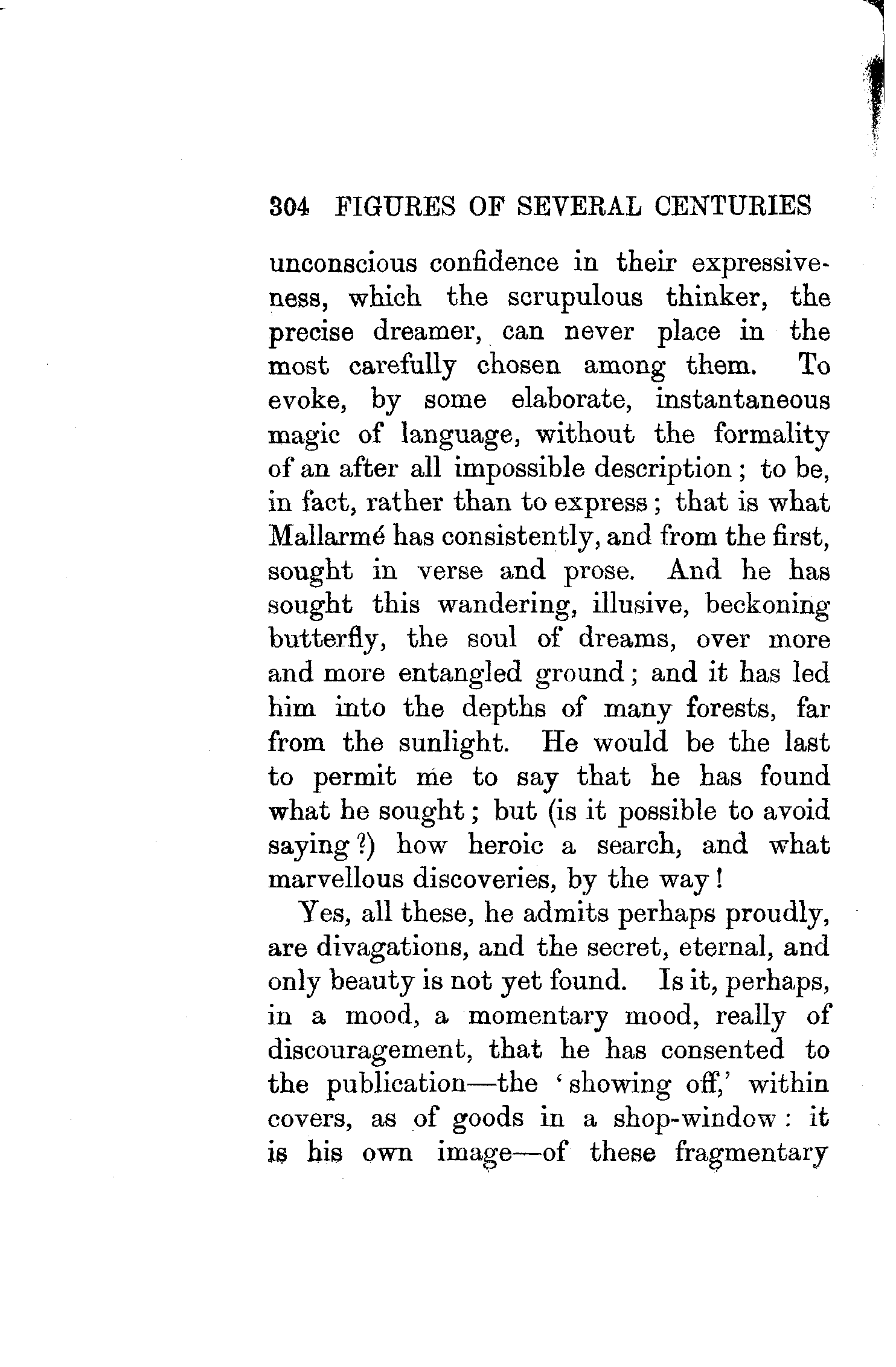 304 FIGURES OF SEVERAL CENTURIES

unconscious confidence in their expressiveness, which the scrupulous thinker, the precise dreamer, can never place in the most carefully chosen among them. To evoke, by some elaborate, instantaneous magic of language, without the formality of an after all impossible description; to be, in fact, rather than to express; that is what Mallarmé has consistently, and from the first, sought in verse and prose. And he has sought this wandering, illusive, beckoning butterfly, the soul of dreams, over more and more entangled ground; and it has led him into the depths of many forests, far from the sunlight. He would be the last to permit me to say that he has found what he sought; but (is it possible to avoid saying?) how heroic a search, and what marvellous discoveries, by the way!

Yes, all these, he admits perhaps proudly, are divagations, and the secret, eternal, and only beauty is not yet found. Is it, perhaps, in a mood, a momentary mood, really of discouragement, that he has consented to the publication—the 'showing off,' within covers, as of goods in a shop-window: it is his own image—of these fragmentary